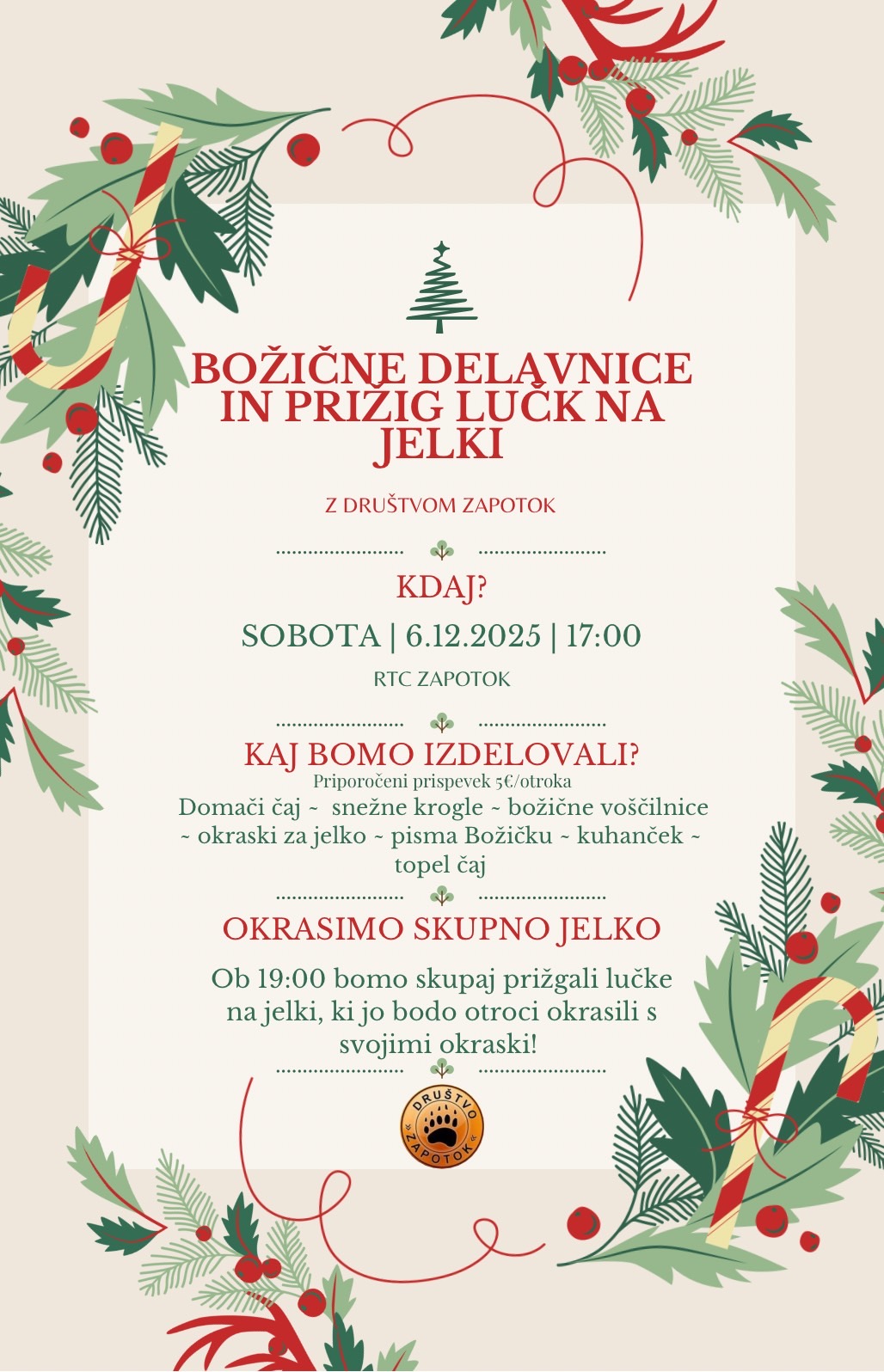 BOŽIČNE DELAVNICE IN PRIŽIG LUČK NA JELKI

Z DRUŠTVOM ZAPOTOK

KDAJ?

SOBOTA | 6.12.2025 | 17:00

RTC ZAPOTOK

KAJ BOMO IZDELOVALI?

Priporočeni prispevek 5€/otroka

Domači čaj ~ snežne krogle ~ božične voščilnice ~ okraski za jelko ~ pisma Božičku ~ kuhanček ~ topel čaj

OKRASIMO SKUPNO JELKO

Ob 19:00 bomo skupaj prižgali lučke na jelki, ki jo bodo otroci okrasili s svojimi okraski!

DRUŠTVO ZAPOTOK